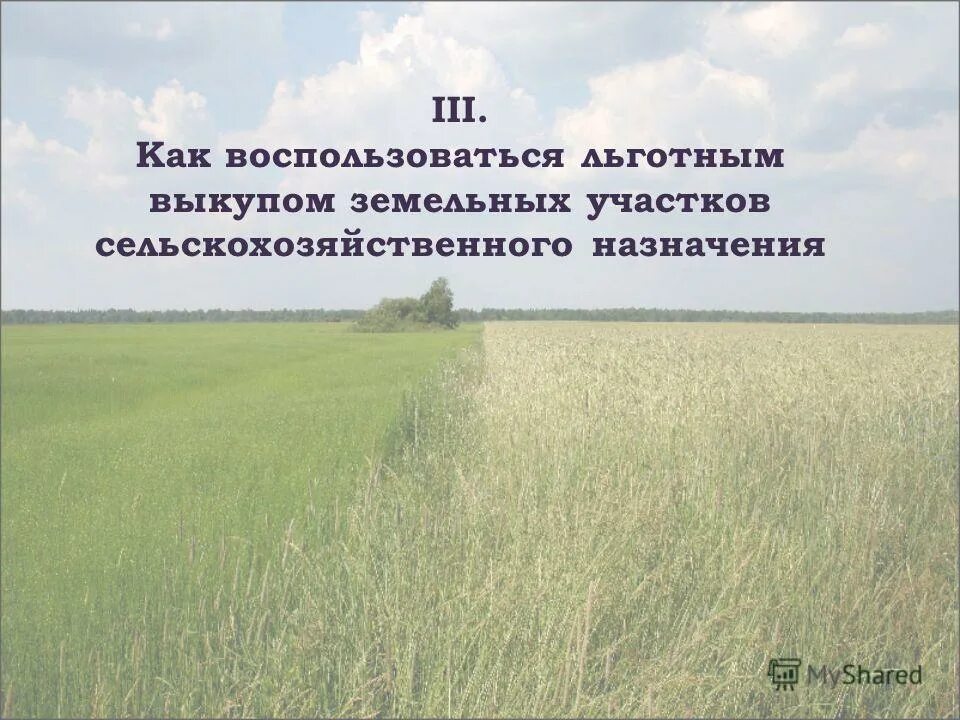 III.
Как воспользоваться льготным выкупом земельных участков сельскохозяйственного назначения

MyShared